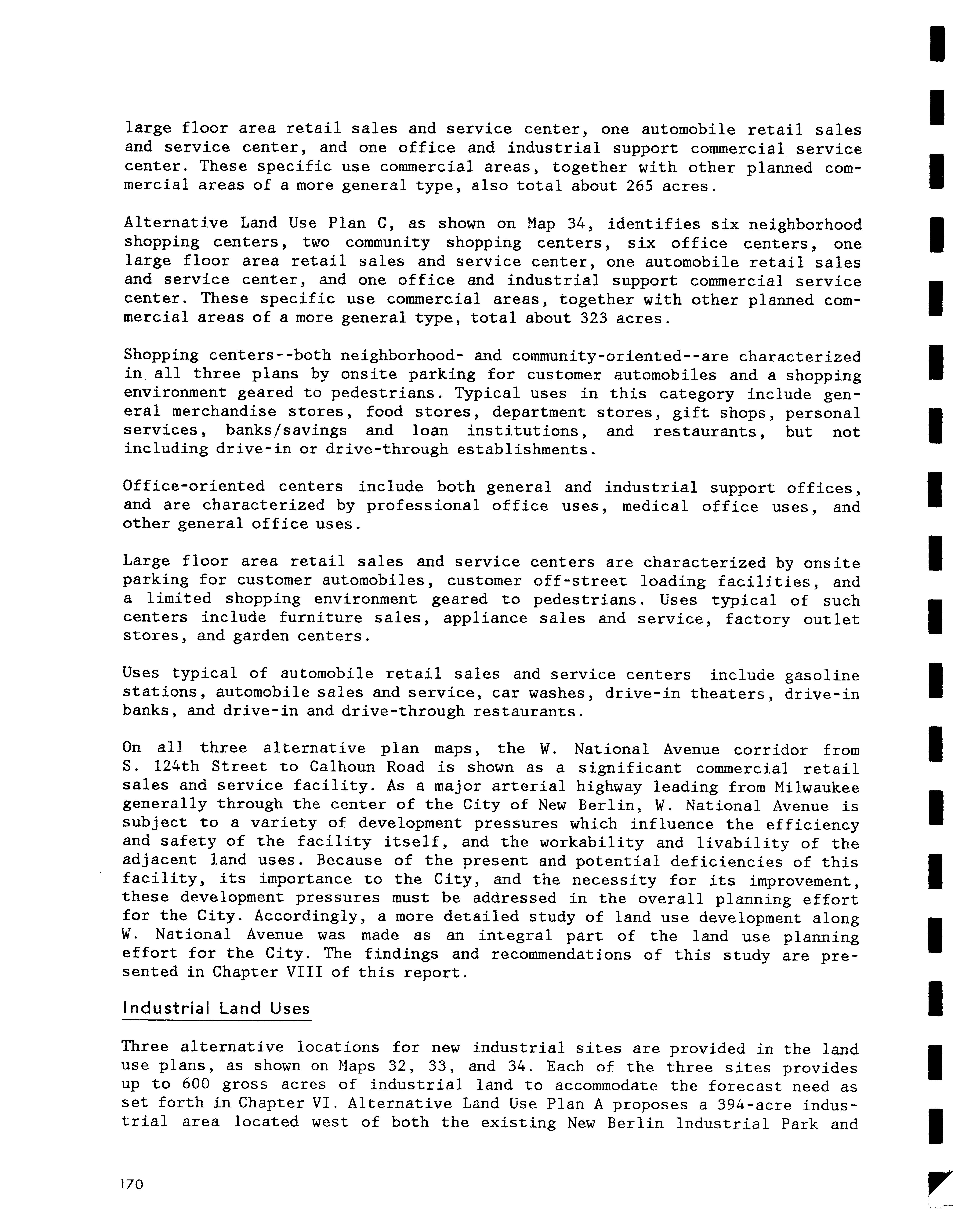 large floor area retail sales and service center, one automobile retail sales and service center, and one office and industrial support commercial service center. These specific use commercial areas, together with other planned commercial areas of a more general type, also total about 265 acres.

Alternative Land Use Plan C, as shown on Map 34, identifies six neighborhood shopping centers, two community shopping centers, six office centers, one large floor area retail sales and service center, one automobile retail sales and service center, and one office and industrial support commercial service center. These specific use commercial areas, together with other planned commercial areas of a more general type, total about 323 acres.

Shopping centers--both neighborhood- and community-oriented--are characterized in all three plans by onsite parking for customer automobiles and a shopping environment geared to pedestrians. Typical uses in this category include general merchandise stores, food stores, department stores, gift shops, personal services, banks/savings and loan institutions, and restaurants, but not including drive-in or drive-through establishments.

Office-oriented centers include both general and industrial support offices, and are characterized by professional office uses, medical office uses, and other general office uses.

Large floor area retail sales and service centers are characterized by onsite parking for customer automobiles, customer off-street loading facilities, and a limited shopping environment geared to pedestrians. Uses typical of such centers include furniture sales, appliance sales and service, factory outlet stores, and garden centers.

Uses typical of automobile retail sales and service centers include gasoline stations, automobile sales and service, car washes, drive-in theaters, drive-in banks, and drive-in and drive-through restaurants.

On all three alternative plan maps, the W. National Avenue corridor from S. 124th Street to Calhoun Road is shown as a significant commercial retail sales and service facility. As a major arterial highway leading from Milwaukee generally through the center of the City of New Berlin, W. National Avenue is subject to a variety of development pressures which influence the efficiency and safety of the facility itself, and the workability and livability of the adjacent land uses. Because of the present and potential deficiencies of this facility, its importance to the City, and the necessity for its improvement, these development pressures must be addressed in the overall planning effort for the City. Accordingly, a more detailed study of land use development along W. National Avenue was made as an integral part of the land use planning effort for the City. The findings and recommendations of this study are presented in Chapter VIII of this report.

Industrial Land Uses

Three alternative locations for new industrial sites are provided in the land use plans, as shown on Maps 32, 33, and 34. Each of the three sites provides up to 600 gross acres of industrial land to accommodate the forecast need as set forth in Chapter VI. Alternative Land Use Plan A proposes a 394-acre industrial area located west of both the existing New Berlin Industrial Park and

170